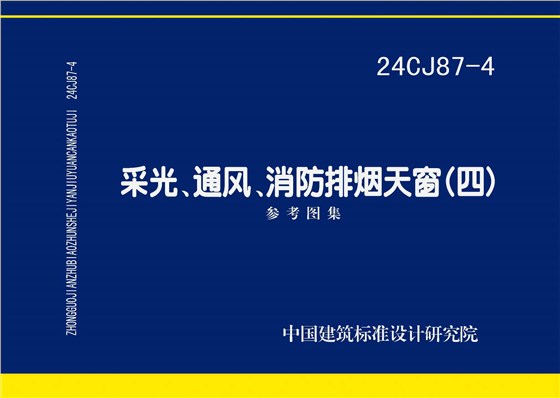 ZHONGGUOJIANZHUBIAOZHUNSHEJIYANJIUYUANCANKAOTUJI 24CJ87-4

24CJ87-4

采光、通风、消防排烟天窗(四)

参考图集

中国建筑标准设计研究院